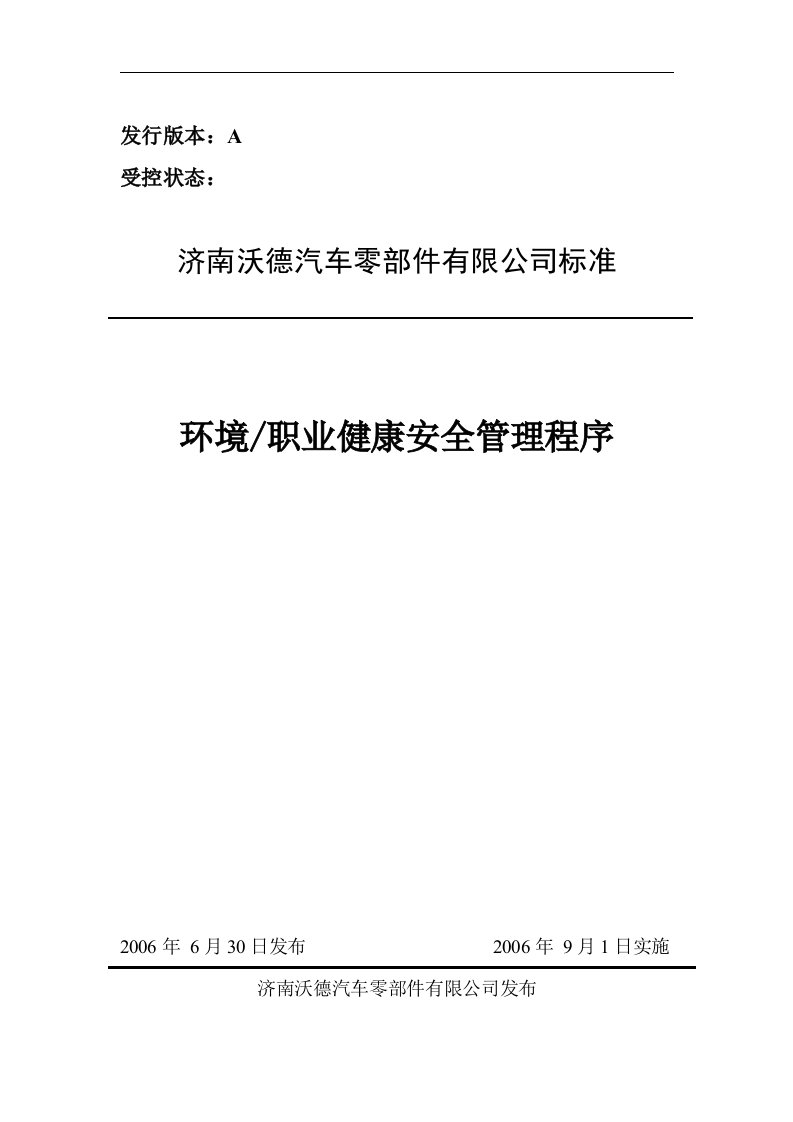 发行版本：A
受控状态：

济南沃德汽车零部件有限公司标准

环境/职业健康安全管理程序

2006 年 6 月 30 日发布　　　　2006 年 9 月 1 日实施

济南沃德汽车零部件有限公司发布